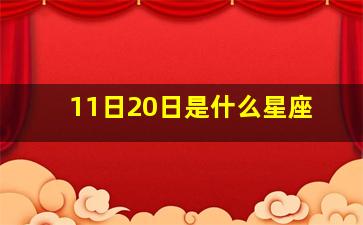 11日20日是什么星座